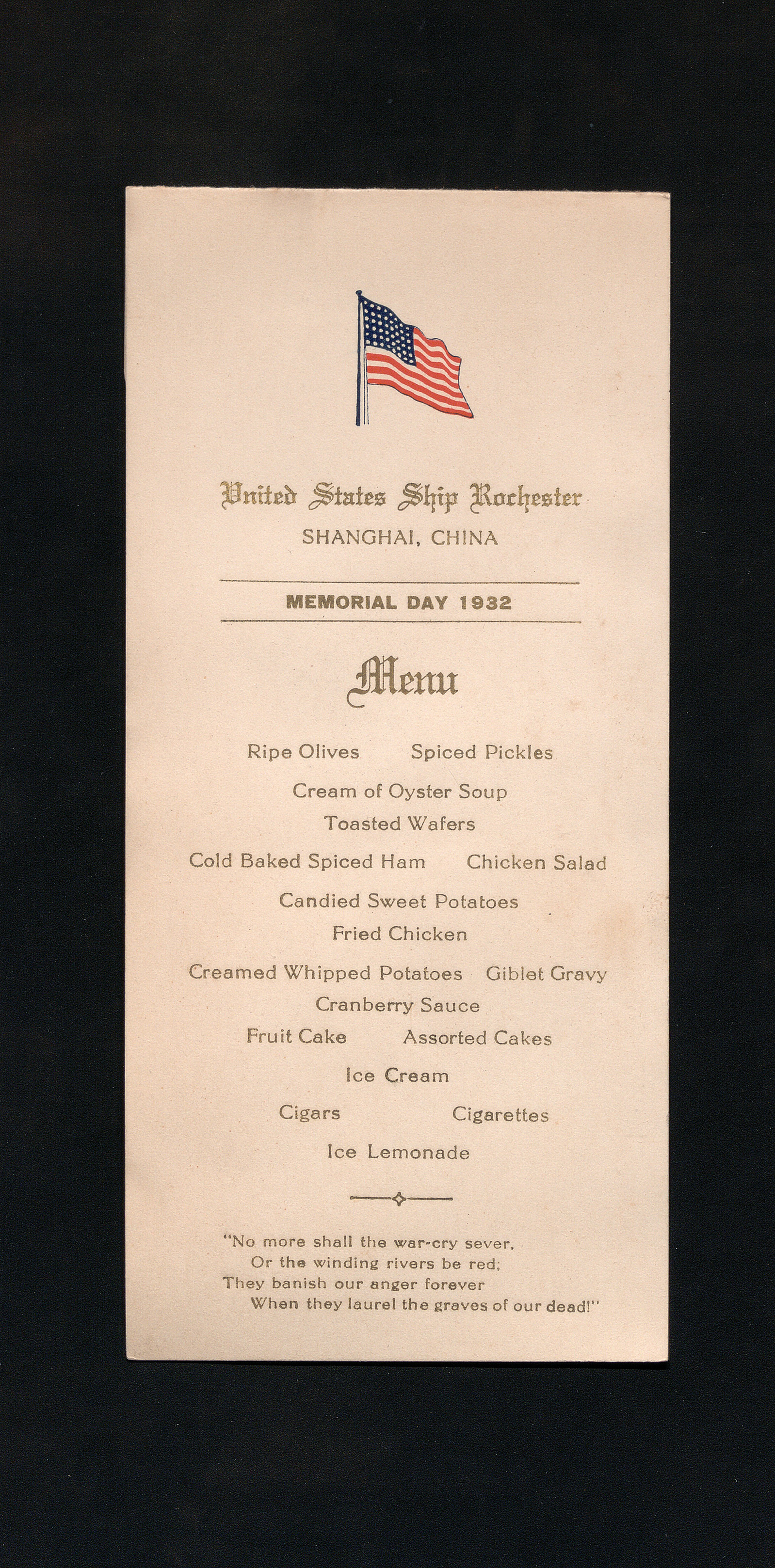 United States Ship Rochester
SHANGHAI, CHINA

MEMORIAL DAY 1932

Menu

Ripe Olives Spiced Pickles
Cream of Oyster Soup
Toasted Wafers
Cold Baked Spiced Ham Chicken Salad
Candied Sweet Potatoes
Fried Chicken
Creamed Whipped Potatoes Giblet Gravy
Cranberry Sauce
Fruit Cake Assorted Cakes
Ice Cream
Cigars Cigarettes
Ice Lemonade

"No more shall the war-cry sever,
Or the winding rivers be red;
They banish our anger forever
When they laurel the graves of our dead!"